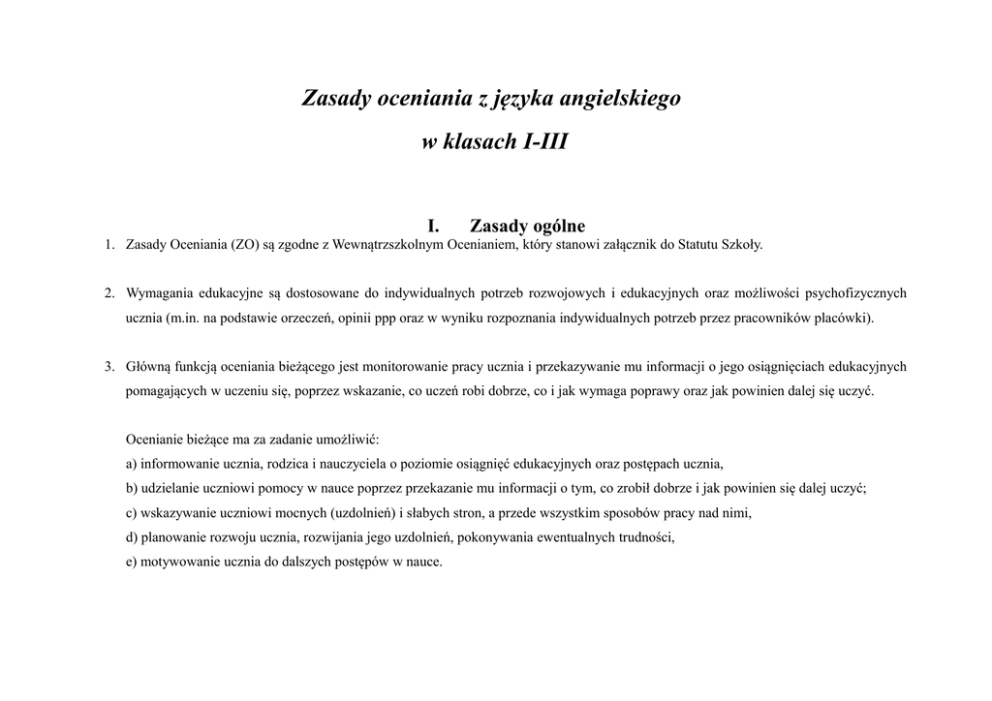 Zasady oceniania z języka angielskiego

w klasach I-III

I. Zasady ogólne

1. Zasady Oceniania (ZO) są zgodne z Wewnątrzszkolnym Ocenianiem, który stanowi załącznik do Statutu Szkoły.

2. Wymagania edukacyjne są dostosowane do indywidualnych potrzeb rozwojowych i edukacyjnych oraz możliwości psychofizycznych ucznia (m.in. na podstawie orzeczeń, opinii ppp oraz w wyniku rozpoznania indywidualnych potrzeb przez pracowników placówki).

3. Główną funkcją oceniania bieżącego jest monitorowanie pracy ucznia i przekazywanie mu informacji o jego osiągnięciach edukacyjnych pomagających w uczeniu się, poprzez wskazanie, co uczeń robi dobrze, co i jak wymaga poprawy oraz jak powinien dalej się uczyć.

Ocenianie bieżące ma za zadanie umożliwić:
a) informowanie ucznia, rodzica i nauczyciela o poziomie osiągnięć edukacyjnych oraz postępach ucznia,
b) udzielanie uczniowi pomocy w nauce poprzez przekazanie mu informacji o tym, co zrobił dobrze i jak powinien się dalej uczyć;
c) wskazywanie uczniowi mocnych (uzdolnień) i słabych stron, a przede wszystkim sposobów pracy nad nimi,
d) planowanie rozwoju ucznia, rozwijania jego uzdolnień, pokonywania ewentualnych trudności,
e) motywowanie ucznia do dalszych postępów w nauce.